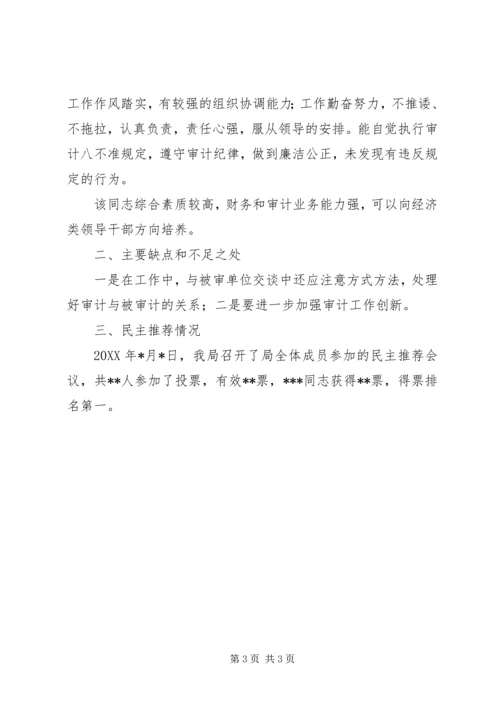 工作作风踏实，有较强的组织协调能力；工作勤奋努力，不推诿、不拖拉，认真负责，责任心强，服从领导的安排。能自觉执行审计八不准规定，遵守审计纪律，做到廉洁公正，未发现有违反规定的行为。

该同志综合素质较高，财务和审计业务能力强，可以向经济类领导干部方向培养。

二、主要缺点和不足之处

一是在工作中，与被审单位交谈中还应注意方式方法，处理好审计与被审计的关系；二是要进一步加强审计工作创新。

三、民主推荐情况

20XX 年*月*日，我局召开了局全体成员参加的民主推荐会议，共**人参加了投票，有效**票，***同志获得**票，得票排名第一。

第 3 页 共 3 页